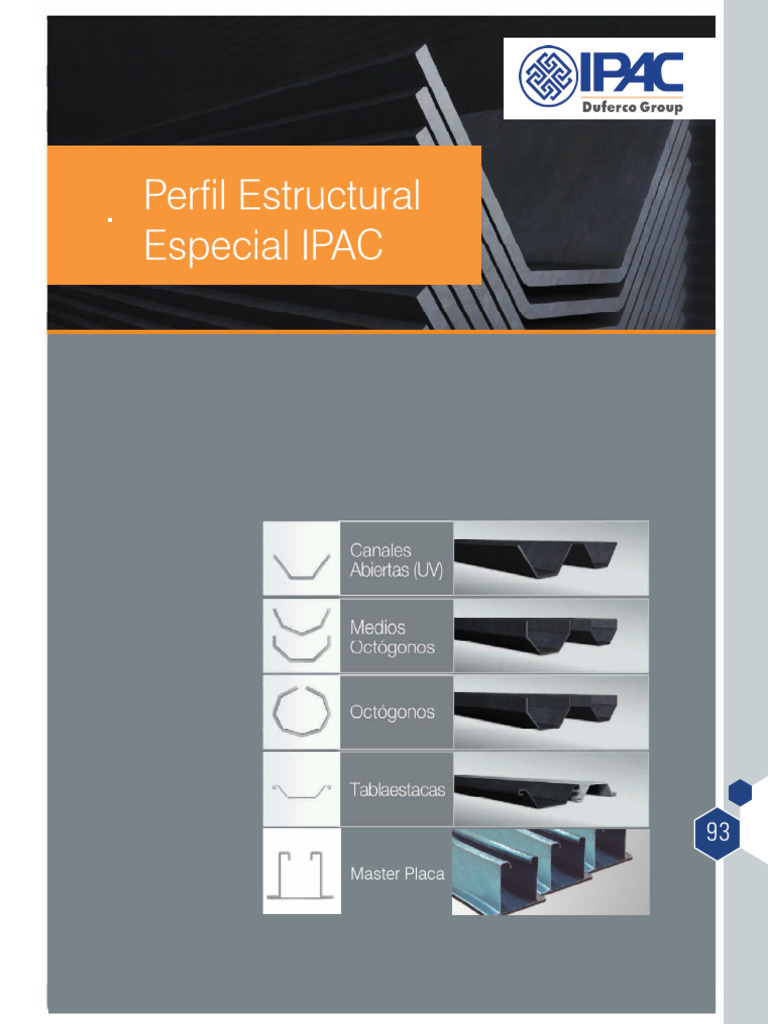 IPAC
Duferco Group

Perfil Estructural Especial IPAC

Canales Abiertas (UV)

Medios Octógonos

Octógonos

Tablaestacas

Master Placa

93